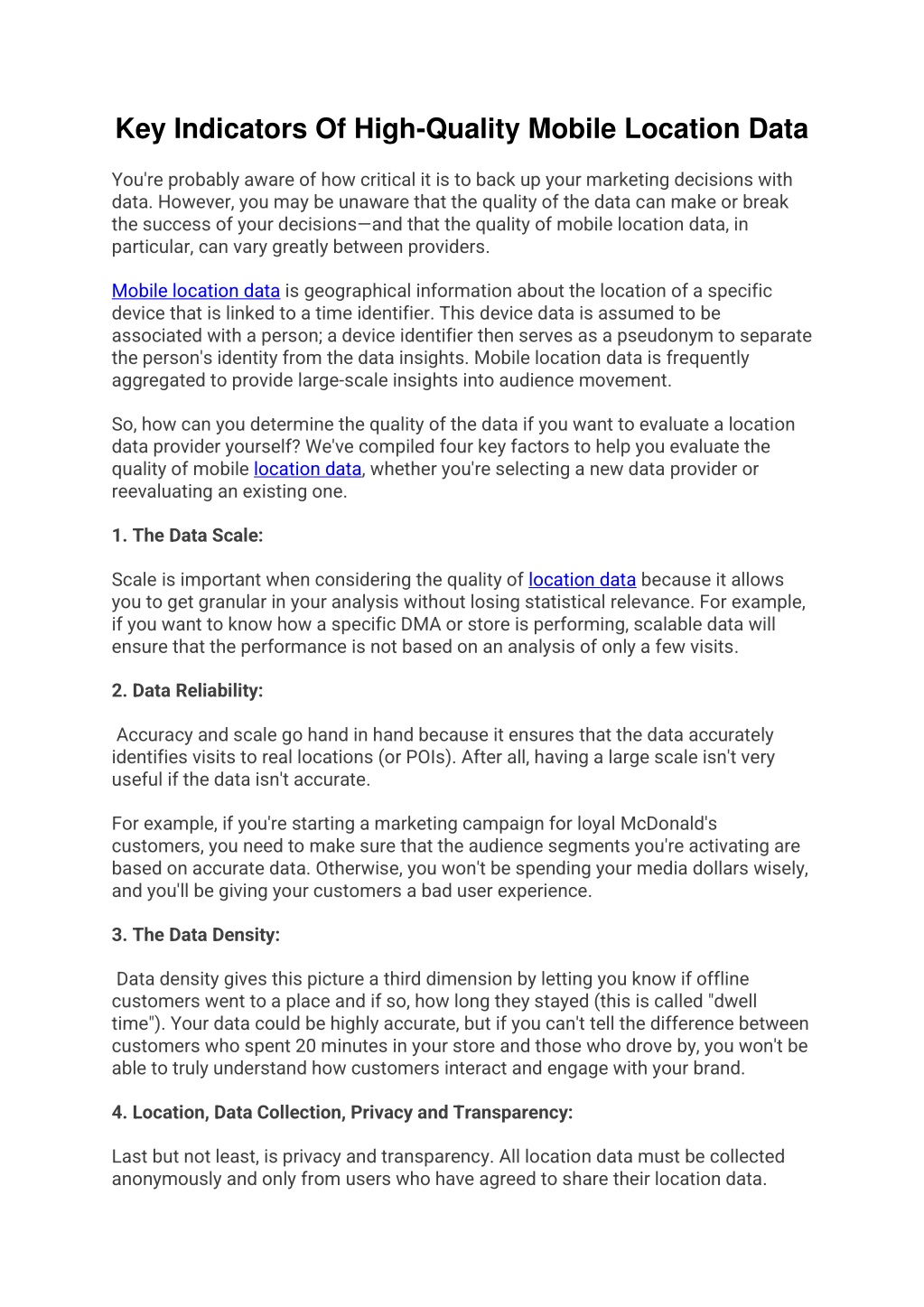 Key Indicators Of High-Quality Mobile Location Data

You're probably aware of how critical it is to back up your marketing decisions with data. However, you may be unaware that the quality of the data can make or break the success of your decisions—and that the quality of mobile location data, in particular, can vary greatly between providers.

Mobile location data is geographical information about the location of a specific device that is linked to a time identifier. This device data is assumed to be associated with a person; a device identifier then serves as a pseudonym to separate the person's identity from the data insights. Mobile location data is frequently aggregated to provide large-scale insights into audience movement.

So, how can you determine the quality of the data if you want to evaluate a location data provider yourself? We've compiled four key factors to help you evaluate the quality of mobile location data, whether you're selecting a new data provider or reevaluating an existing one.

1. The Data Scale:

Scale is important when considering the quality of location data because it allows you to get granular in your analysis without losing statistical relevance. For example, if you want to know how a specific DMA or store is performing, scalable data will ensure that the performance is not based on an analysis of only a few visits.

2. Data Reliability:

Accuracy and scale go hand in hand because it ensures that the data accurately identifies visits to real locations (or POIs). After all, having a large scale isn't very useful if the data isn't accurate.

For example, if you're starting a marketing campaign for loyal McDonald's customers, you need to make sure that the audience segments you're activating are based on accurate data. Otherwise, you won't be spending your media dollars wisely, and you'll be giving your customers a bad user experience.

3. The Data Density:

Data density gives this picture a third dimension by letting you know if offline customers went to a place and if so, how long they stayed (this is called "dwell time"). Your data could be highly accurate, but if you can't tell the difference between customers who spent 20 minutes in your store and those who drove by, you won't be able to truly understand how customers interact and engage with your brand.

4. Location, Data Collection, Privacy and Transparency:

Last but not least, is privacy and transparency. All location data must be collected anonymously and only from users who have agreed to share their location data.